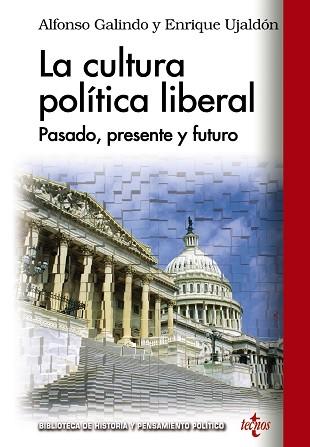 Alfonso Galindo y Enrique Ujaldón

La cultura política liberal

Pasado, presente y futuro

BIBLIOTECA DE HISTORIA Y PENSAMIENTO POLÍTICO

tecnos